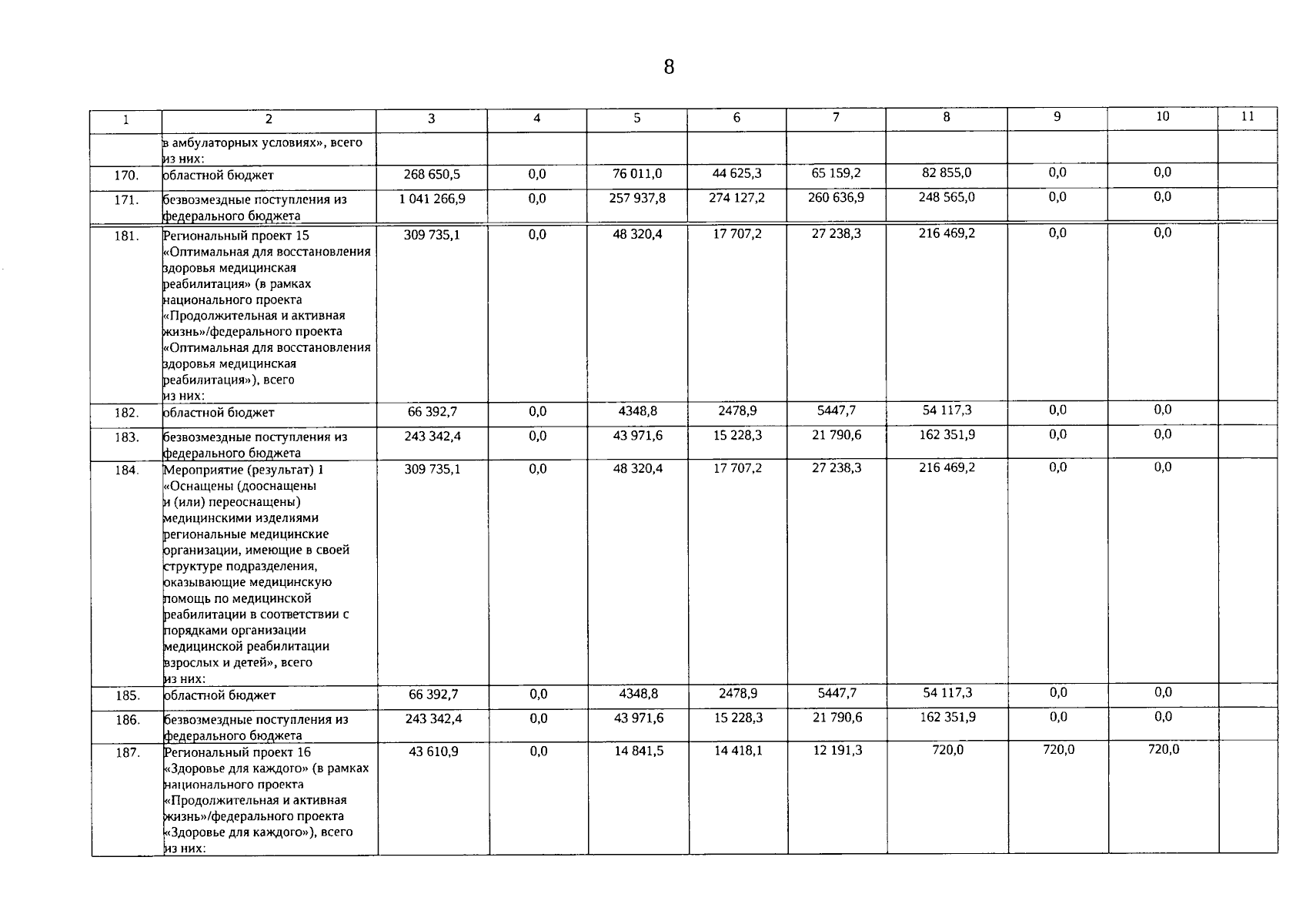 8

| 1 | 2 | 3 | 4 | 5 | 6 | 7 | 8 | 9 | 10 | 11 |
|---|---|---|---|---|---|---|---|---|---|---|
|  | в амбулаторных условиях», всего из них: |  |  |  |  |  |  |  |  |  |
| 170. | областной бюджет | 268 650,5 | 0,0 | 76 011,0 | 44 625,3 | 65 159,2 | 82 855,0 | 0,0 | 0,0 |  |
| 171. | безвозмездные поступления из федерального бюджета | 1 041 266,9 | 0,0 | 257 937,8 | 274 127,2 | 260 636,9 | 248 565,0 | 0,0 | 0,0 |  |
| 181. | Региональный проект 15 «Оптимальная для восстановления здоровья медицинская реабилитация» (в рамках национального проекта «Продолжительная и активная жизнь»/федерального проекта «Оптимальная для восстановления здоровья медицинская реабилитация»), всего из них: | 309 735,1 | 0,0 | 48 320,4 | 17 707,2 | 27 238,3 | 216 469,2 | 0,0 | 0,0 |  |
| 182. | областной бюджет | 66 392,7 | 0,0 | 4348,8 | 2478,9 | 5447,7 | 54 117,3 | 0,0 | 0,0 |  |
| 183. | безвозмездные поступления из федерального бюджета | 243 342,4 | 0,0 | 43 971,6 | 15 228,3 | 21 790,6 | 162 351,9 | 0,0 | 0,0 |  |
| 184. | Мероприятие (результат) 1 «Оснащены (дооснащены и (или) переоснащены) медицинскими изделиями региональные медицинские организации, имеющие в своей структуре подразделения, оказывающие медицинскую помощь по медицинской реабилитации в соответствии с порядками организации медицинской реабилитации взрослых и детей», всего из них: | 309 735,1 | 0,0 | 48 320,4 | 17 707,2 | 27 238,3 | 216 469,2 | 0,0 | 0,0 |  |
| 185. | областной бюджет | 66 392,7 | 0,0 | 4348,8 | 2478,9 | 5447,7 | 54 117,3 | 0,0 | 0,0 |  |
| 186. | безвозмездные поступления из федерального бюджета | 243 342,4 | 0,0 | 43 971,6 | 15 228,3 | 21 790,6 | 162 351,9 | 0,0 | 0,0 |  |
| 187. | Региональный проект 16 «Здоровье для каждого» (в рамках национального проекта «Продолжительная и активная жизнь»/федерального проекта «Здоровье для каждого»), всего из них: | 43 610,9 | 0,0 | 14 841,5 | 14 418,1 | 12 191,3 | 720,0 | 720,0 | 720,0 |  |